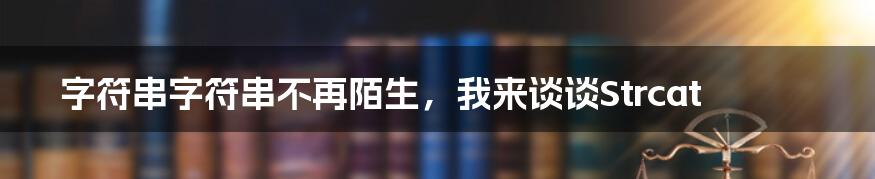 字符串字符串不再陌生，我来谈谈Strcat